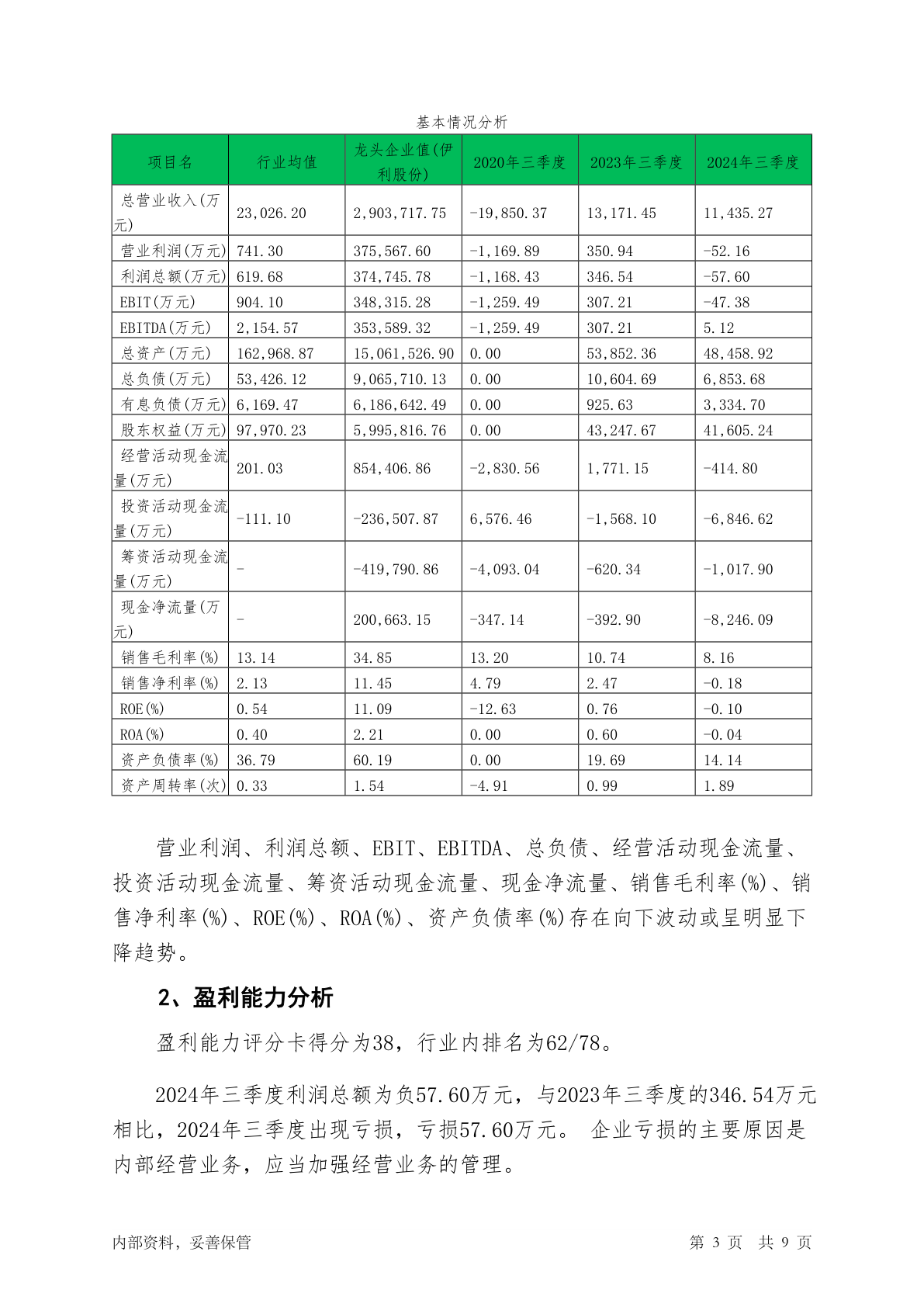 基本情况分析

| 项目名 | 行业均值 | 龙头企业值(伊利股份) | 2020年三季度 | 2023年三季度 | 2024年三季度 |
|---|---|---|---|---|---|
| 总营业收入(万元) | 23,026.20 | 2,903,717.75 | -19,850.37 | 13,171.45 | 11,435.27 |
| 营业利润(万元) | 741.30 | 375,567.60 | -1,169.89 | 350.94 | -52.16 |
| 利润总额(万元) | 619.68 | 374,745.78 | -1,168.43 | 346.54 | -57.60 |
| EBIT(万元) | 904.10 | 348,315.28 | -1,259.49 | 307.21 | -47.38 |
| EBITDA(万元) | 2,154.57 | 353,589.32 | -1,259.49 | 307.21 | 5.12 |
| 总资产(万元) | 162,968.87 | 15,061,526.90 | 0.00 | 53,852.36 | 48,458.92 |
| 总负债(万元) | 53,426.12 | 9,065,710.13 | 0.00 | 10,604.69 | 6,853.68 |
| 有息负债(万元) | 6,169.47 | 6,186,642.49 | 0.00 | 925.63 | 3,334.70 |
| 股东权益(万元) | 97,970.23 | 5,995,816.76 | 0.00 | 43,247.67 | 41,605.24 |
| 经营活动现金流量(万元) | 201.03 | 854,406.86 | -2,830.56 | 1,771.15 | -414.80 |
| 投资活动现金流量(万元) | -111.10 | -236,507.87 | 6,576.46 | -1,568.10 | -6,846.62 |
| 筹资活动现金流量(万元) | - | -419,790.86 | -4,093.04 | -620.34 | -1,017.90 |
| 现金净流量(万元) | - | 200,663.15 | -347.14 | -392.90 | -8,246.09 |
| 销售毛利率(%) | 13.14 | 34.85 | 13.20 | 10.74 | 8.16 |
| 销售净利率(%) | 2.13 | 11.45 | 4.79 | 2.47 | -0.18 |
| ROE(%) | 0.54 | 11.09 | -12.63 | 0.76 | -0.10 |
| ROA(%) | 0.40 | 2.21 | 0.00 | 0.60 | -0.04 |
| 资产负债率(%) | 36.79 | 60.19 | 0.00 | 19.69 | 14.14 |
| 资产周转率(次) | 0.33 | 1.54 | -4.91 | 0.99 | 1.89 |

营业利润、利润总额、EBIT、EBITDA、总负债、经营活动现金流量、投资活动现金流量、筹资活动现金流量、现金净流量、销售毛利率(%)、销售净利率(%)、ROE(%)、ROA(%)、资产负债率(%)存在向下波动或呈明显下降趋势。

2、盈利能力分析

盈利能力评分卡得分为38，行业内排名为62/78。

2024年三季度利润总额为负57.60万元，与2023年三季度的346.54万元相比，2024年三季度出现亏损，亏损57.60万元。 企业亏损的主要原因是内部经营业务，应当加强经营业务的管理。

内部资料，妥善保管　　第 3 页　共 9 页